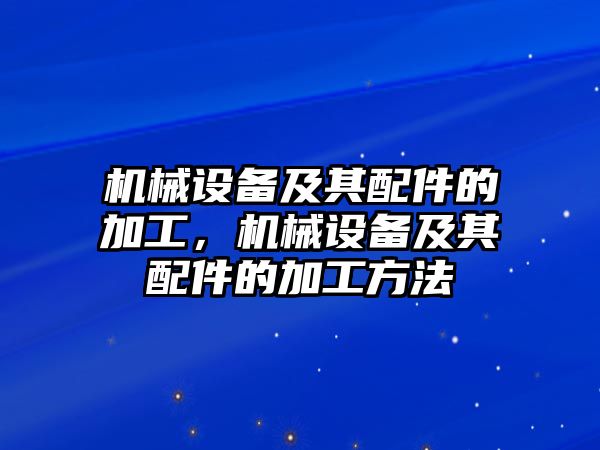 机械设备及其配件的加工，机械设备及其配件的加工方法